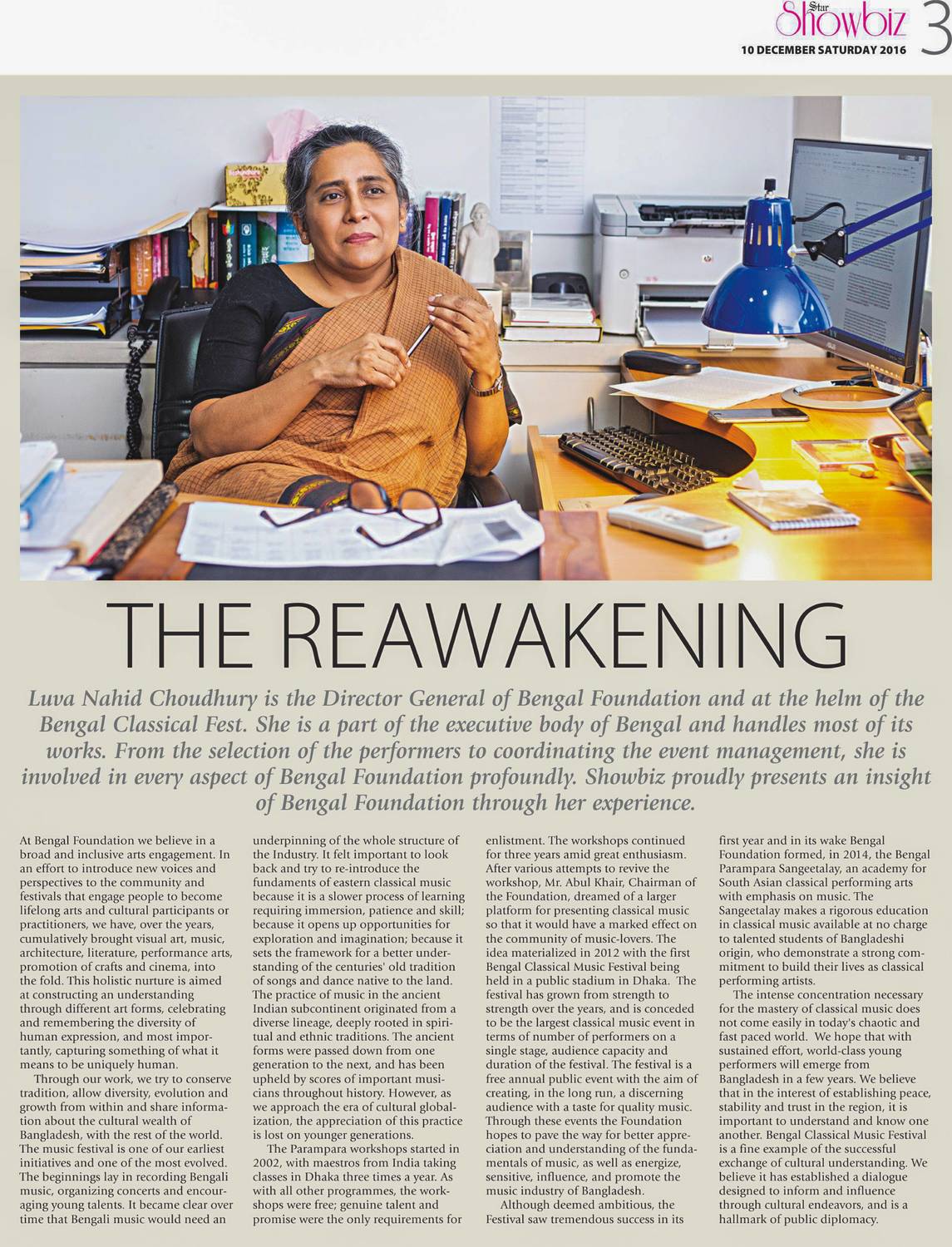 Star Showbiz 3
10 DECEMBER SATURDAY 2016

THE REAWAKENING

Luva Nahid Choudhury is the Director General of Bengal Foundation and at the helm of the Bengal Classical Fest. She is a part of the executive body of Bengal and handles most of its works. From the selection of the performers to coordinating the event management, she is involved in every aspect of Bengal Foundation profoundly. Showbiz proudly presents an insight of Bengal Foundation through her experience.

At Bengal Foundation we believe in a broad and inclusive arts engagement. In an effort to introduce new voices and perspectives to the community and festivals that engage people to become lifelong arts and cultural participants or practitioners, we have, over the years, cumulatively brought visual art, music, architecture, literature, performance arts, promotion of crafts and cinema, into the fold. This holistic nurture is aimed at constructing an understanding through different art forms, celebrating and remembering the diversity of human expression, and most importantly, capturing something of what it means to be uniquely human.

Through our work, we try to conserve tradition, allow diversity, evolution and growth from within and share information about the cultural wealth of Bangladesh, with the rest of the world. The music festival is one of our earliest initiatives and one of the most evolved. The beginnings lay in recording Bengali music, organizing concerts and encouraging young talents. It became clear over time that Bengali music would need an underpinning of the whole structure of the Industry. It felt important to look back and try to re-introduce the fundaments of eastern classical music because it is a slower process of learning requiring immersion, patience and skill; because it opens up opportunities for exploration and imagination; because it sets the framework for a better understanding of the centuries' old tradition of songs and dance native to the land. The practice of music in the ancient Indian subcontinent originated from a diverse lineage, deeply rooted in spiritual and ethnic traditions. The ancient forms were passed down from one generation to the next, and has been upheld by scores of important musicians throughout history. However, as we approach the era of cultural globalization, the appreciation of this practice is lost on younger generations.

The Parampara workshops started in 2002, with maestros from India taking classes in Dhaka three times a year. As with all other programmes, the workshops were free; genuine talent and promise were the only requirements for enlistment. The workshops continued for three years amid great enthusiasm. After various attempts to revive the workshop, Mr. Abul Khair, Chairman of the Foundation, dreamed of a larger platform for presenting classical music so that it would have a marked effect on the community of music-lovers. The idea materialized in 2012 with the first Bengal Classical Music Festival being held in a public stadium in Dhaka. The festival has grown from strength to strength over the years, and is conceded to be the largest classical music event in terms of number of performers on a single stage, audience capacity and duration of the festival. The festival is a free annual public event with the aim of creating, in the long run, a discerning audience with a taste for quality music. Through these events the Foundation hopes to pave the way for better appreciation and understanding of the fundamentals of music, as well as energize, sensitive, influence, and promote the music industry of Bangladesh.

Although deemed ambitious, the Festival saw tremendous success in its first year and in its wake Bengal Foundation formed, in 2014, the Bengal Parampara Sangeetalay, an academy for South Asian classical performing arts with emphasis on music. The Sangeetalay makes a rigorous education in classical music available at no charge to talented students of Bangladeshi origin, who demonstrate a strong commitment to build their lives as classical performing artists.

The intense concentration necessary for the mastery of classical music does not come easily in today's chaotic and fast paced world. We hope that with sustained effort, world-class young performers will emerge from Bangladesh in a few years. We believe that in the interest of establishing peace, stability and trust in the region, it is important to understand and know one another. Bengal Classical Music Festival is a fine example of the successful exchange of cultural understanding. We believe it has established a dialogue designed to inform and influence through cultural endeavors, and is a hallmark of public diplomacy.